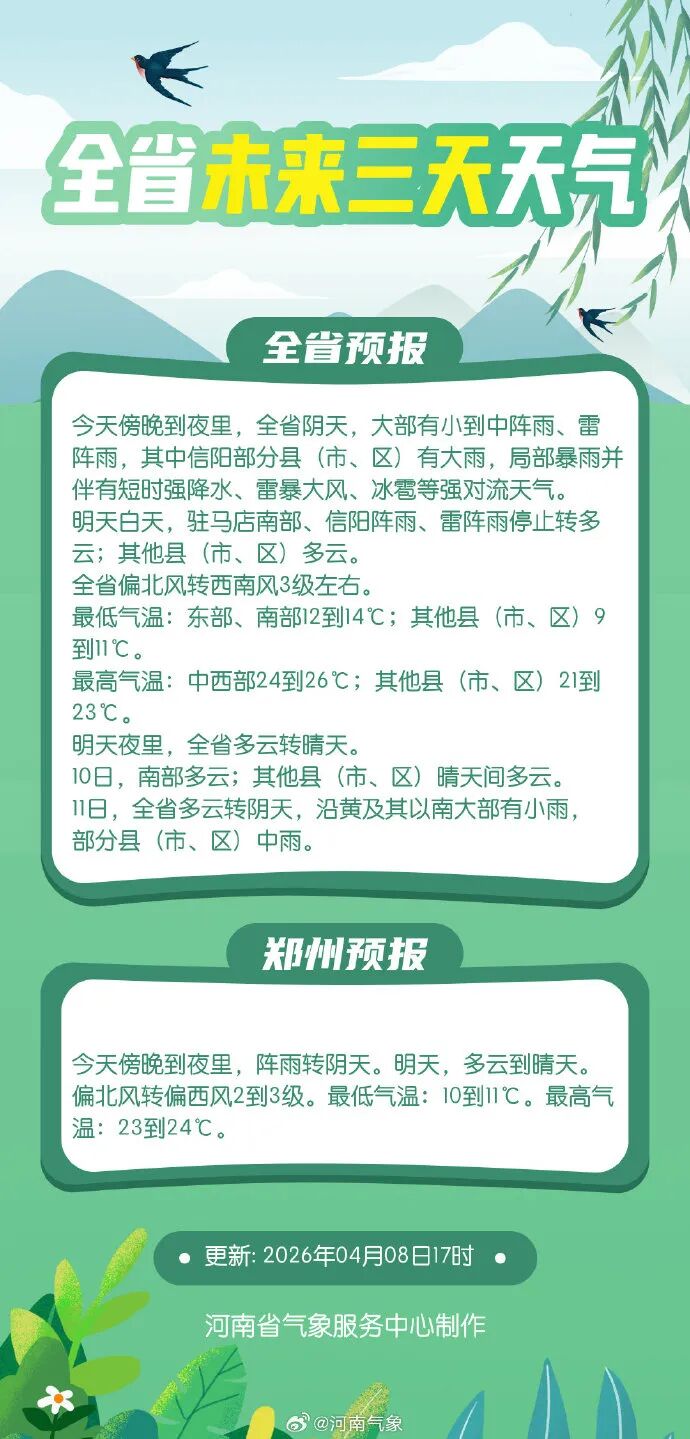 全省未来三天天气

全省预报

今天傍晚到夜里，全省阴天，大部有小到中阵雨、雷阵雨，其中信阳部分县（市、区）有大雨，局部暴雨并伴有短时强降水、雷暴大风、冰雹等强对流天气。
明天白天，驻马店南部、信阳阵雨、雷阵雨停止转多云；其他县（市、区）多云。
全省偏北风转西南风3级左右。
最低气温：东部、南部12到14℃；其他县（市、区）9到11℃。
最高气温：中西部24到26℃；其他县（市、区）21到23℃。
明天夜里，全省多云转晴天。
10日，南部多云；其他县（市、区）晴天间多云。
11日，全省多云转阴天，沿黄及其以南大部有小雨，部分县（市、区）中雨。

郑州预报

今天傍晚到夜里，阵雨转阴天。明天，多云到晴天。偏北风转偏西风2到3级。最低气温：10到11℃。最高气温：23到24℃。

• 更新：2026年04月08日17时 •

河南省气象服务中心制作

@河南气象